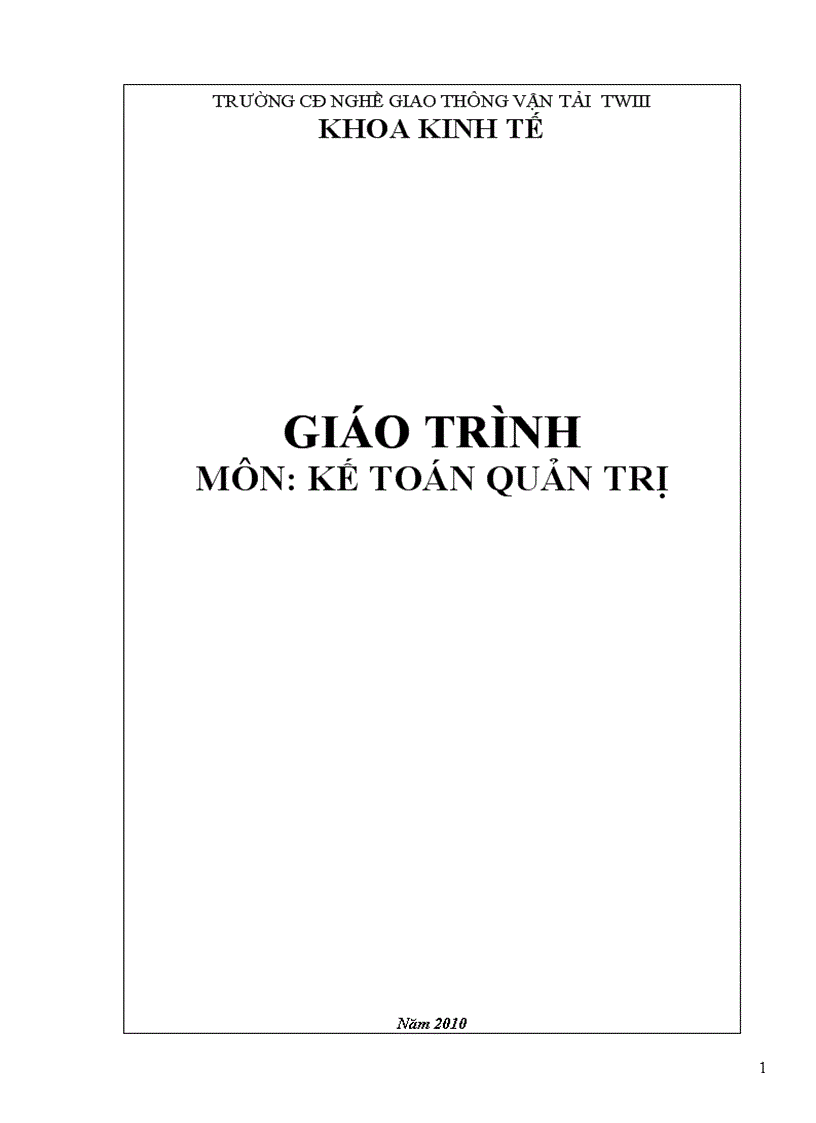 TRƯỜNG CĐ NGHỀ GIAO THÔNG VẬN TẢI TWIII
KHOA KINH TẾ

GIÁO TRÌNH
MÔN: KẾ TOÁN QUẢN TRỊ

Năm 2010

1